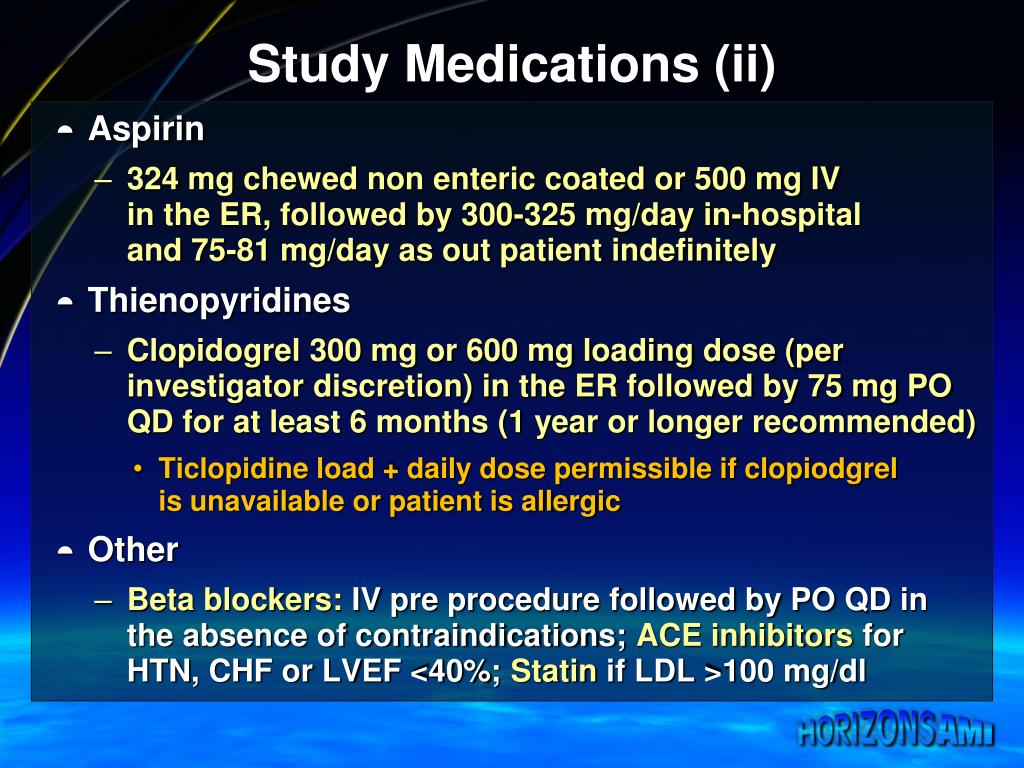 Study Medications (ii)

Aspirin

– 324 mg chewed non enteric coated or 500 mg IV in the ER, followed by 300-325 mg/day in-hospital and 75-81 mg/day as out patient indefinitely

Thienopyridines

– Clopidogrel 300 mg or 600 mg loading dose (per investigator discretion) in the ER followed by 75 mg PO QD for at least 6 months (1 year or longer recommended)

• Ticlopidine load + daily dose permissible if clopiodgrel is unavailable or patient is allergic

Other

– Beta blockers: IV pre procedure followed by PO QD in the absence of contraindications; ACE inhibitors for HTN, CHF or LVEF <40%; Statin if LDL >100 mg/dl

HORIZONS AMI